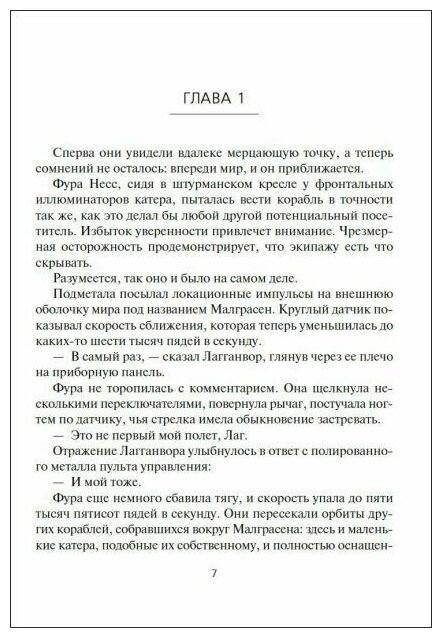 ГЛАВА 1

Сперва они увидели вдалеке мерцающую точку, а теперь сомнений не осталось: впереди мир, и он приближается.

Фура Несс, сидя в штурманском кресле у фронтальных иллюминаторов катера, пыталась вести корабль в точности так же, как это делал бы любой другой потенциальный посетитель. Избыток уверенности привлечет внимание. Чрезмерная осторожность продемонстрирует, что экипажу есть что скрывать.

Разумеется, так оно и было на самом деле.

Подметала посылал локационные импульсы на внешнюю оболочку мира под названием Малграсен. Круглый датчик показывал скорость сближения, которая теперь уменьшилась до каких-то шести тысяч пядей в секунду.

— В самый раз, — сказал Лагганвор, глянув через ее плечо на приборную панель.

Фура не торопилась с комментарием. Она щелкнула несколькими переключателями, повернула рычаг, постучала ногтем по датчику, чья стрелка имела обыкновение застревать.

— Это не первый мой полет, Лаг.

Отражение Лагганвора улыбнулось в ответ с полированного металла пульта управления:

— И мой тоже.

Фура еще немного сбавила тягу, и скорость упала до пяти тысяч пятисот пядей в секунду. Они пересекали орбиты других кораблей, собравшихся вокруг Малграсена: здесь и маленькие катера, подобные их собственному, и полностью оснащен-

7